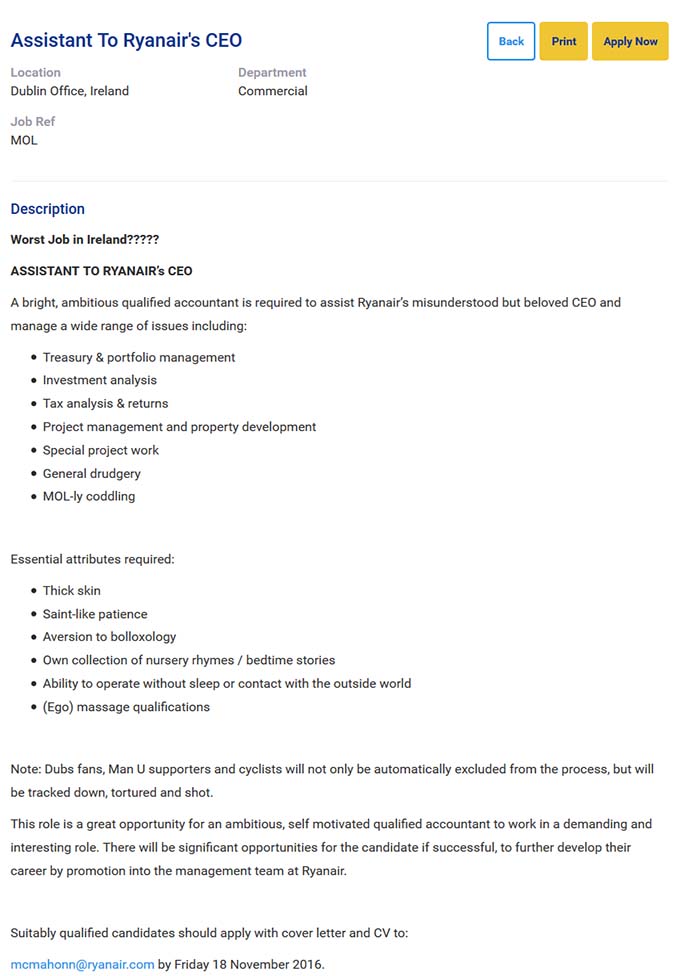 Assistant To Ryanair's CEO

Back Print Apply Now

Location
Dublin Office, Ireland

Department
Commercial

Job Ref
MOL

Description

Worst Job in Ireland?????

ASSISTANT TO RYANAIR's CEO

A bright, ambitious qualified accountant is required to assist Ryanair's misunderstood but beloved CEO and manage a wide range of issues including:

- Treasury & portfolio management
- Investment analysis
- Tax analysis & returns
- Project management and property development
- Special project work
- General drudgery
- MOL-ly coddling

Essential attributes required:

- Thick skin
- Saint-like patience
- Aversion to bolloxology
- Own collection of nursery rhymes / bedtime stories
- Ability to operate without sleep or contact with the outside world
- (Ego) massage qualifications

Note: Dubs fans, Man U supporters and cyclists will not only be automatically excluded from the process, but will be tracked down, tortured and shot.

This role is a great opportunity for an ambitious, self motivated qualified accountant to work in a demanding and interesting role. There will be significant opportunities for the candidate if successful, to further develop their career by promotion into the management team at Ryanair.

Suitably qualified candidates should apply with cover letter and CV to:

mcmahonn@ryanair.com by Friday 18 November 2016.